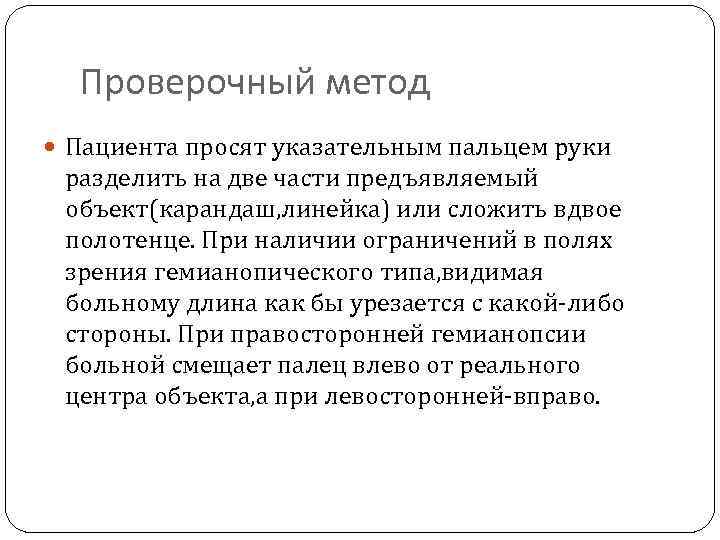 Проверочный метод

Пациента просят указательным пальцем руки разделить на две части предъявляемый объект(карандаш,линейка) или сложить вдвое полотенце. При наличии ограничений в полях зрения гемианопического типа,видимая больному длина как бы урезается с какой-либо стороны. При правосторонней гемианопсии больной смещает палец влево от реального центра объекта,а при левосторонней-вправо.